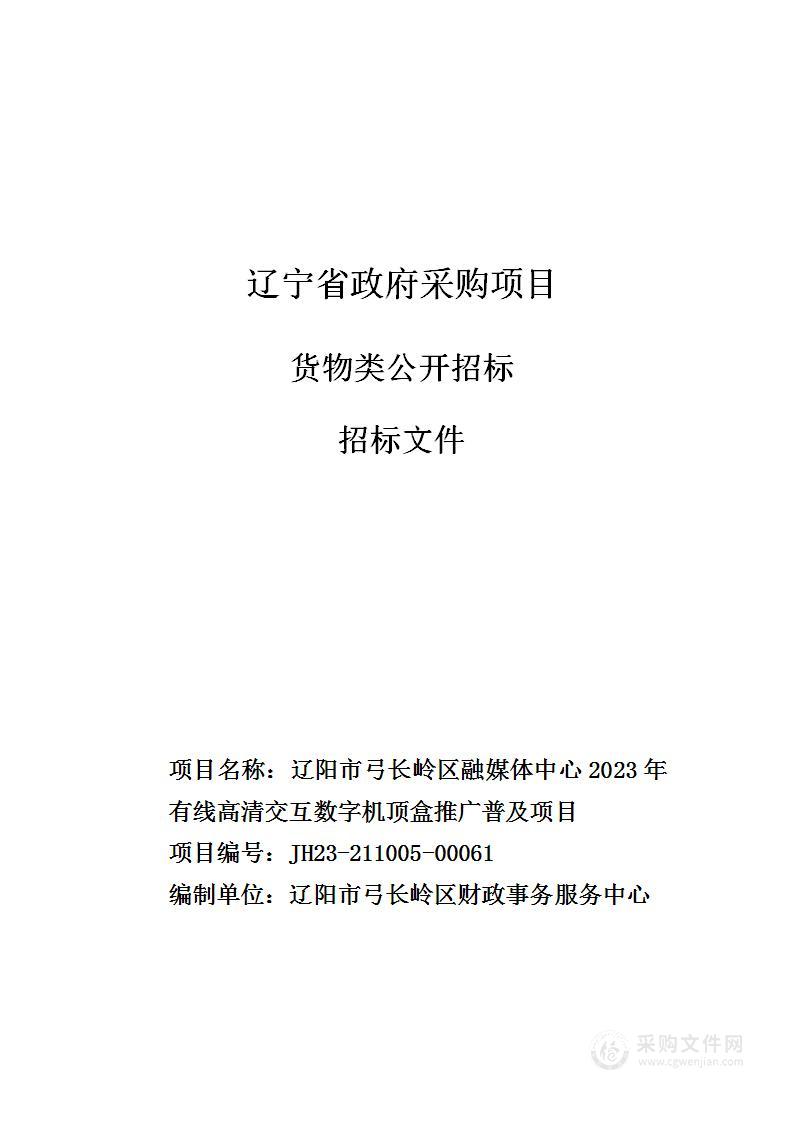 辽宁省政府采购项目

货物类公开招标

招标文件

项目名称：辽阳市弓长岭区融媒体中心 2023 年有线高清交互数字机顶盒推广普及项目

项目编号：JH23-211005-00061

编制单位：辽阳市弓长岭区财政事务服务中心

采购文件网
www.cgwenjian.com